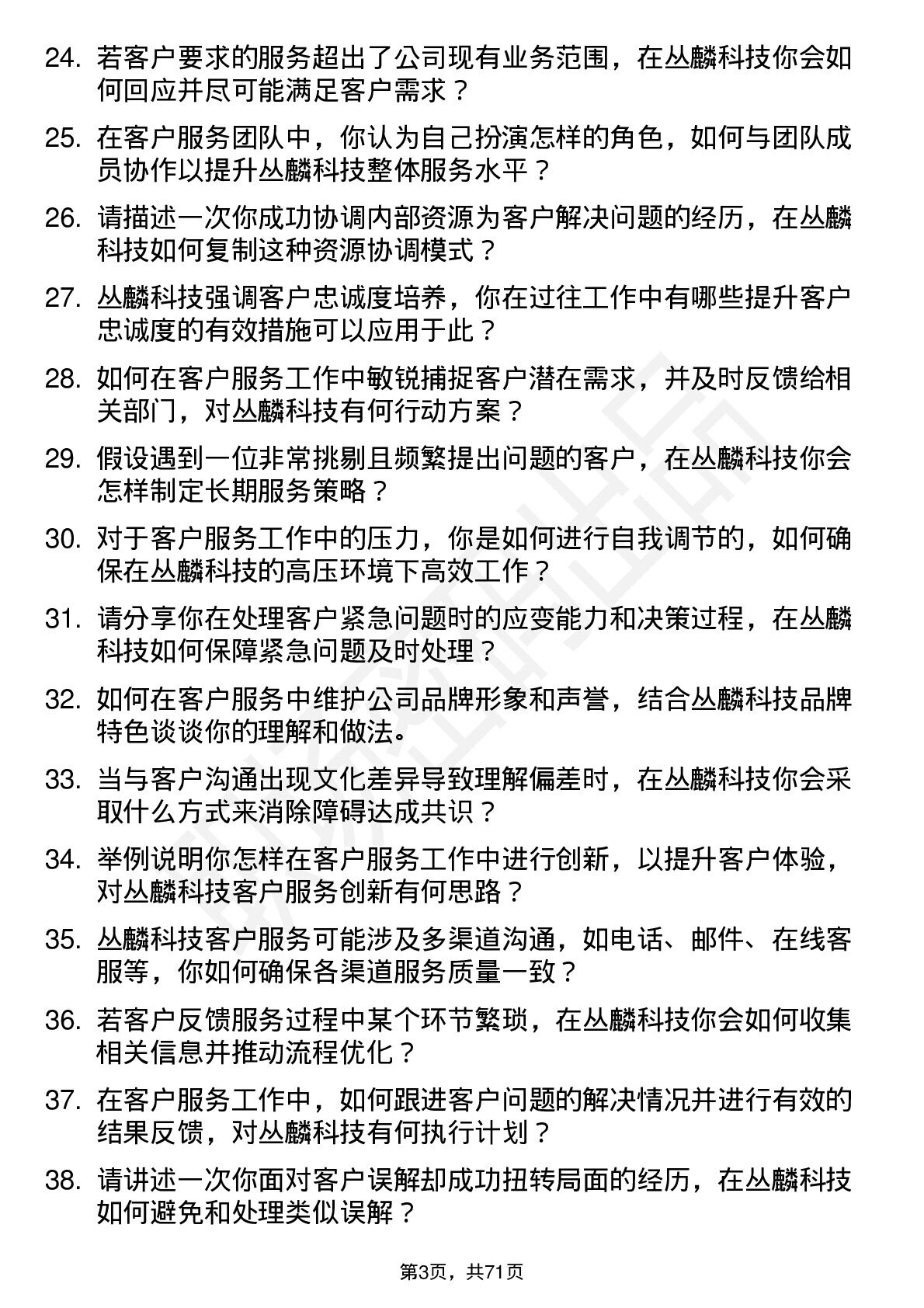 24. 若客户要求的服务超出了公司现有业务范围，在丛麟科技你会如何回应并尽可能满足客户需求？

25. 在客户服务团队中，你认为自己扮演怎样的角色，如何与团队成员协作以提升丛麟科技整体服务水平？

26. 请描述一次你成功协调内部资源为客户解决问题的经历，在丛麟科技如何复制这种资源协调模式？

27. 丛麟科技强调客户忠诚度培养，你在过往工作中有哪些提升客户忠诚度的有效措施可以应用于此？

28. 如何在客户服务工作中敏锐捕捉客户潜在需求，并及时反馈给相关部门，对丛麟科技有何行动方案？

29. 假设遇到一位非常挑剔且频繁提出问题的客户，在丛麟科技你会怎样制定长期服务策略？

30. 对于客户服务工作中的压力，你是如何进行自我调节的，如何确保在丛麟科技的高压环境下高效工作？

31. 请分享你在处理客户紧急问题时的应变能力和决策过程，在丛麟科技如何保障紧急问题及时处理？

32. 如何在客户服务中维护公司品牌形象和声誉，结合丛麟科技品牌特色谈谈你的理解和做法。

33. 当与客户沟通出现文化差异导致理解偏差时，在丛麟科技你会采取什么方式来消除障碍达成共识？

34. 举例说明你怎样在客户服务工作中进行创新，以提升客户体验，对丛麟科技客户服务创新有何思路？

35. 丛麟科技客户服务可能涉及多渠道沟通，如电话、邮件、在线客服等，你如何确保各渠道服务质量一致？

36. 若客户反馈服务过程中某个环节繁琐，在丛麟科技你会如何收集相关信息并推动流程优化？

37. 在客户服务工作中，如何跟进客户问题的解决情况并进行有效的结果反馈，对丛麟科技有何执行计划？

38. 请讲述一次你面对客户误解却成功扭转局面的经历，在丛麟科技如何避免和处理类似误解？

第3页，共71页